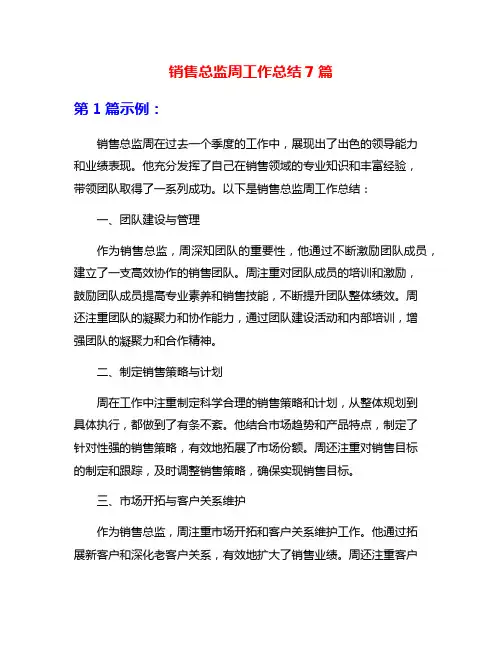 销售总监周工作总结 7 篇

第 1 篇示例：

销售总监周在过去一个季度的工作中，展现出了出色的领导能力和业绩表现。他充分发挥了自己在销售领域的专业知识和丰富经验，带领团队取得了一系列成功。以下是销售总监周工作总结：

一、团队建设与管理

作为销售总监，周深知团队的重要性，他通过不断激励团队成员，建立了一支高效协作的销售团队。周注重对团队成员的培训和激励，鼓励团队成员提高专业素养和销售技能，不断提升团队整体绩效。周还注重团队的凝聚力和协作能力，通过团队建设活动和内部培训，增强团队的凝聚力和合作精神。

二、制定销售策略与计划

周在工作中注重制定科学合理的销售策略和计划，从整体规划到具体执行，都做到了有条不紊。他结合市场趋势和产品特点，制定了针对性强的销售策略，有效地拓展了市场份额。周还注重对销售目标的制定和跟踪，及时调整销售策略，确保实现销售目标。

三、市场开拓与客户关系维护

作为销售总监，周注重市场开拓和客户关系维护工作。他通过拓展新客户和深化老客户关系，有效地扩大了销售业绩。周还注重客户